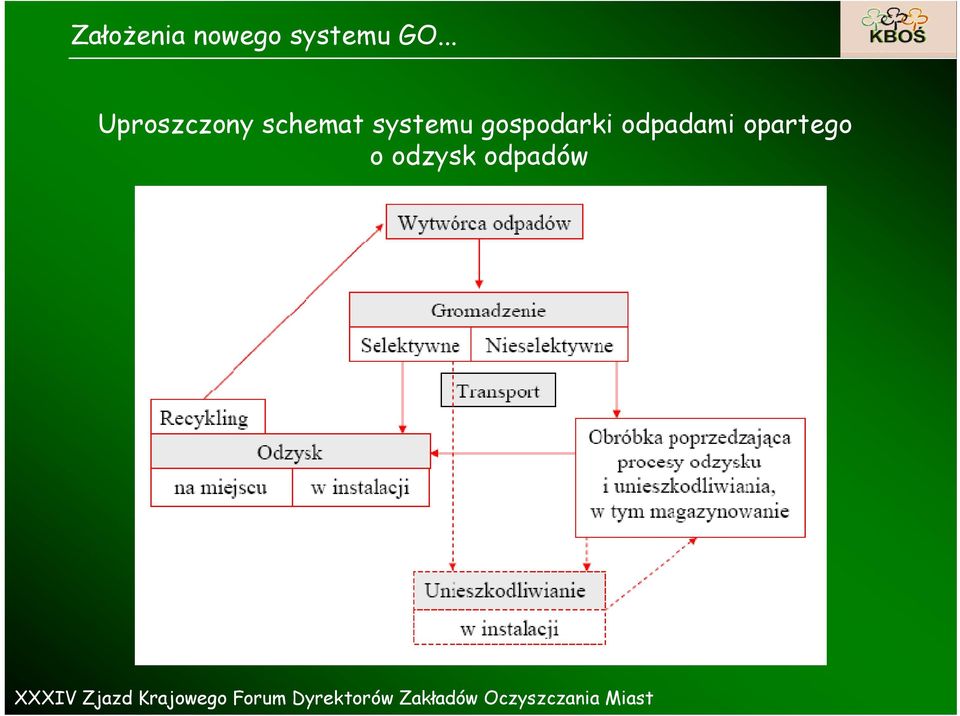 Założenia nowego systemu GO...

KBOŚ

Uproszczony schemat systemu gospodarki odpadami opartego o odzysk odpadów

Wytwórca odpadów

Gromadzenie

Selektywne

Nieselektywne

Transport

Recykling

Odzysk

na miejscu

w instalacji

Obróbka poprzedzająca procesy odzysku i unieszkodliwiania, w tym magazynowanie

Unieszkodliwianie

w instalacji

XXXIV Zjazd Krajowego Forum Dyrektorów Zakładów Oczyszczania Miast